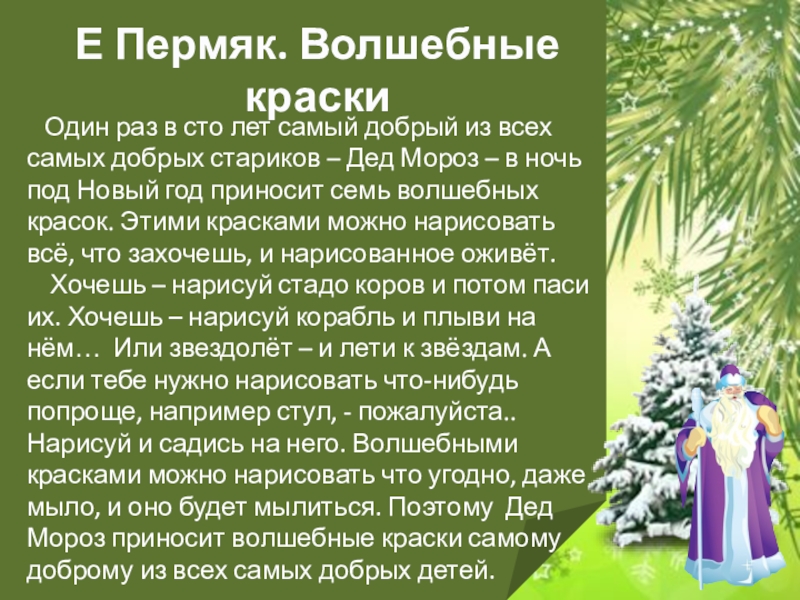 Е Пермяк. Волшебные краски

Один раз в сто лет самый добрый из всех самых добрых стариков – Дед Мороз – в ночь под Новый год приносит семь волшебных красок. Этими красками можно нарисовать всё, что захочешь, и нарисованное оживёт.

Хочешь – нарисуй стадо коров и потом паси их. Хочешь – нарисуй корабль и плыви на нём… Или звездолёт – и лети к звёздам. А если тебе нужно нарисовать что-нибудь попроще, например стул, - пожалуйста.. Нарисуй и садись на него. Волшебными красками можно нарисовать что угодно, даже мыло, и оно будет мылиться. Поэтому Дед Мороз приносит волшебные краски самому доброму из всех самых добрых детей.